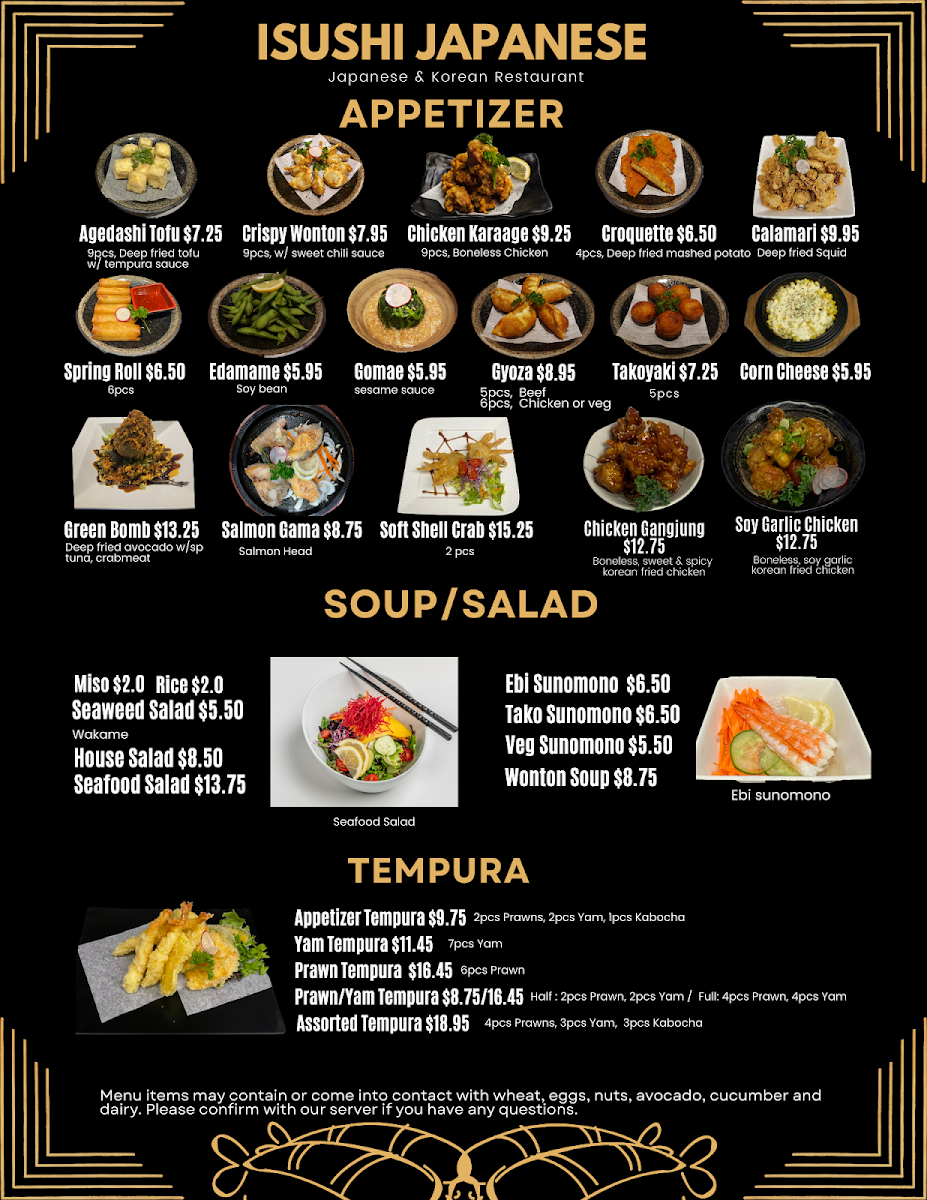 ISUSHI JAPANESE
Japanese & Korean Restaurant

APPETIZER

Agedashi Tofu $7.25
9pcs, Deep fried tofu w/ tempura sauce

Crispy Wonton $7.95
9pcs, w/ sweet chili sauce

Chicken Karaage $9.25
9pcs, Boneless Chicken

Croquette $6.50
4pcs, Deep fried mashed potato

Calamari $9.95
Deep fried Squid

Spring Roll $6.50
6pcs

Edamame $5.95
Soy bean

Gomae $5.95
sesame sauce

Gyoza $8.95
5pcs, Beef
6pcs, Chicken or veg

Takoyaki $7.25
5pcs

Corn Cheese $5.95

Green Bomb $13.25
Deep fried avocado w/sp tuna, crabmeat

Salmon Gama $8.75
Salmon Head

Soft Shell Crab $15.25
2 pcs

Chicken Gangjung $12.75
Boneless, sweet & spicy korean fried chicken

Soy Garlic Chicken $12.75
Boneless, soy garlic korean fried chicken

SOUP/SALAD

Miso $2.0 Rice $2.0
Seaweed Salad $5.50
Wakame
House Salad $8.50
Seafood Salad $13.75

Seafood Salad

Ebi Sunomono $6.50
Tako Sunomono $6.50
Veg Sunomono $5.50
Wonton Soup $8.75

Ebi sunomono

TEMPURA

Appetizer Tempura $9.75 2pcs Prawns, 2pcs Yam, 1pcs Kabocha
Yam Tempura $11.45 7pcs Yam
Prawn Tempura $16.45 6pcs Prawn
Prawn/Yam Tempura $8.75/16.45 Half : 2pcs Prawn, 2pcs Yam / Full: 4pcs Prawn, 4pcs Yam
Assorted Tempura $18.95 4pcs Prawns, 3pcs Yam, 3pcs Kabocha

Menu items may contain or come into contact with wheat, eggs, nuts, avocado, cucumber and dairy. Please confirm with our server if you have any questions.